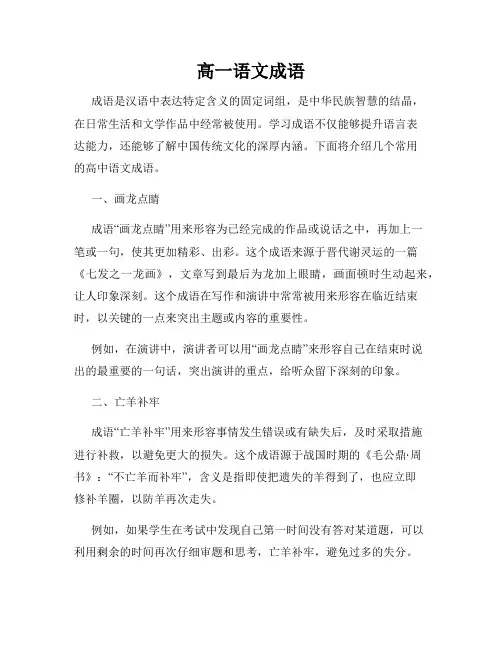 高一语文成语

成语是汉语中表达特定含义的固定词组，是中华民族智慧的结晶，在日常生活和文学作品中经常被使用。学习成语不仅能够提升语言表达能力，还能够了解中国传统文化的深厚内涵。下面将介绍几个常用的高中语文成语。

一、画龙点睛

成语“画龙点睛”用来形容为已经完成的作品或说话之中，再加上一笔或一句，使其更加精彩、出彩。这个成语来源于晋代谢灵运的一篇《七发之一龙画》，文章写到最后为龙加上眼睛，画面顿时生动起来，让人印象深刻。这个成语在写作和演讲中常常被用来形容在临近结束时，以关键的一点来突出主题或内容的重要性。

例如，在演讲中，演讲者可以用“画龙点睛”来形容自己在结束时说出的最重要的一句话，突出演讲的重点，给听众留下深刻的印象。

二、亡羊补牢

成语“亡羊补牢”用来形容事情发生错误或有缺失后，及时采取措施进行补救，以避免更大的损失。这个成语源于战国时期的《毛公鼎·周书》：“不亡羊而补牢”，含义是指即使把遗失的羊得到了，也应立即修补羊圈，以防羊再次走失。

例如，如果学生在考试中发现自己第一时间没有答对某道题，可以利用剩余的时间再次仔细审题和思考，亡羊补牢，避免过多的失分。